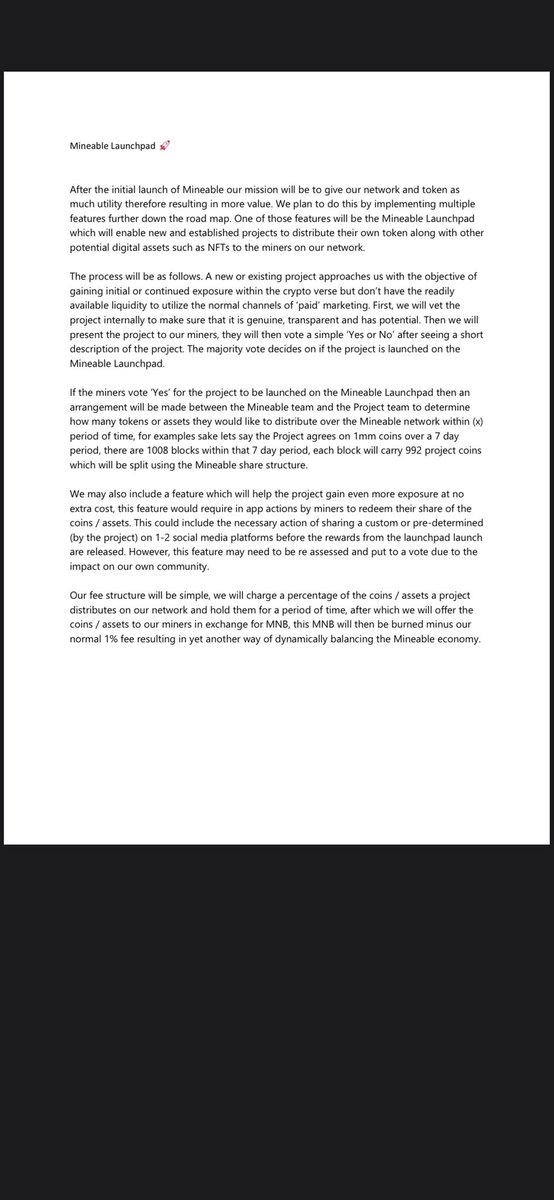 Mineable Launchpad 🚀

After the initial launch of Mineable our mission will be to give our network and token as much utility therefore resulting in more value. We plan to do this by implementing multiple features further down the road map. One of those features will be the Mineable Launchpad which will enable new and established projects to distribute their own token along with other potential digital assets such as NFTs to the miners on our network.

The process will be as follows. A new or existing project approaches us with the objective of gaining initial or continued exposure within the crypto verse but don't have the readily available liquidity to utilize the normal channels of 'paid' marketing. First, we will vet the project internally to make sure that it is genuine, transparent and has potential. Then we will present the project to our miners, they will then vote a simple 'Yes or No' after seeing a short description of the project. The majority vote decides on if the project is launched on the Mineable Launchpad.

If the miners vote 'Yes' for the project to be launched on the Mineable Launchpad then an arrangement will be made between the Mineable team and the Project team to determine how many tokens or assets they would like to distribute over the Mineable network within (x) period of time, for examples sake lets say the Project agrees on 1mm coins over a 7 day period, there are 1008 blocks within that 7 day period, each block will carry 992 project coins which will be split using the Mineable share structure.

We may also include a feature which will help the project gain even more exposure at no extra cost, this feature would require in app actions by miners to redeem their share of the coins / assets. This could include the necessary action of sharing a custom or pre-determined (by the project) on 1-2 social media platforms before the rewards from the launchpad launch are released. However, this feature may need to be re assessed and put to a vote due to the impact on our own community.

Our fee structure will be simple, we will charge a percentage of the coins / assets a project distributes on our network and hold them for a period of time, after which we will offer the coins / assets to our miners in exchange for MNB, this MNB will then be burned minus our normal 1% fee resulting in yet another way of dynamically balancing the Mineable economy.